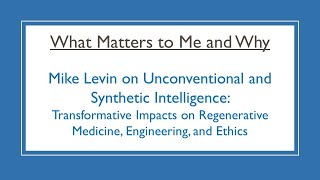 What Matters to Me and Why

Mike Levin on Unconventional and Synthetic Intelligence:
Transformative Impacts on Regenerative Medicine, Engineering, and Ethics